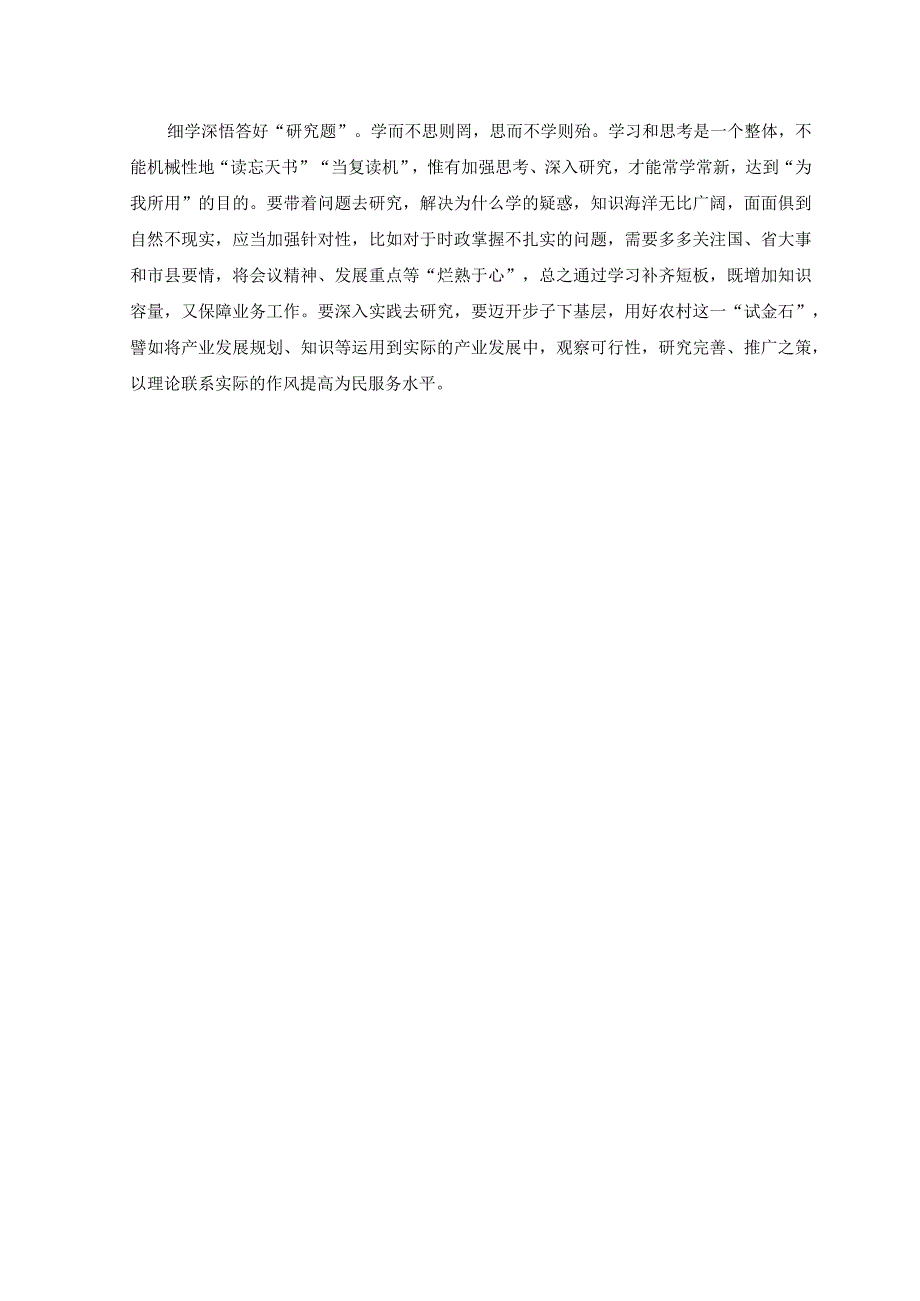 细学深悟答好“研究题”。学而不思则罔，思而不学则殆。学习和思考是一个整体，不能机械性地“读忘天书”“当复读机”，惟有加强思考、深入研究，才能常学常新，达到“为我所用”的目的。要带着问题去研究，解决为什么学的疑惑，知识海洋无比广阔，面面俱到自然不现实，应当加强针对性，比如对于时政掌握不扎实的问题，需要多多关注国、省大事和市县要情，将会议精神、发展重点等“烂熟于心”，总之通过学习补齐短板，既增加知识容量，又保障业务工作。要深入实践去研究，要迈开步子下基层，用好农村这一“试金石”，譬如将产业发展规划、知识等运用到实际的产业发展中，观察可行性，研究完善、推广之策，以理论联系实际的作风提高为民服务水平。